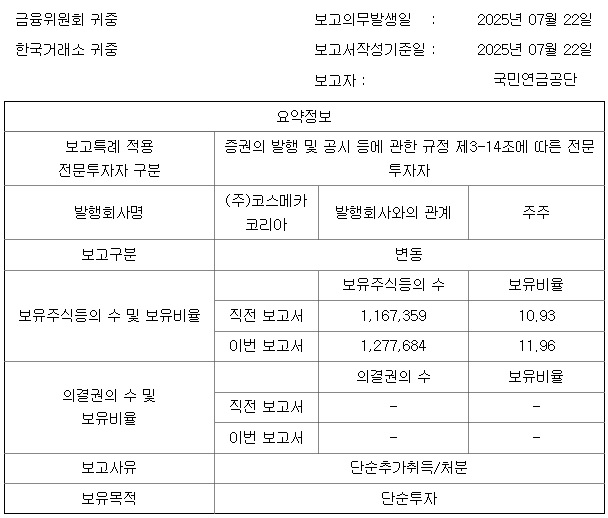 금융위원회 귀중

한국거래소 귀중

보고의무발생일 : 2025년 07월 22일

보고서작성기준일 : 2025년 07월 22일

보고자 : 국민연금공단

| 요약정보 | | | |
|---|---|---|---|
| 보고특례 적용 전문투자자 구분 | 증권의 발행 및 공시 등에 관한 규정 제3-14조에 따른 전문투자자 | | |
| 발행회사명 | (주)코스메카코리아 | 발행회사와의 관계 | 주주 |
| 보고구분 | 변동 | | |
| 보유주식등의 수 및 보유비율 | | 보유주식등의 수 | 보유비율 |
| | 직전 보고서 | 1,167,359 | 10.93 |
| | 이번 보고서 | 1,277,684 | 11.96 |
| 의결권의 수 및 보유비율 | | 의결권의 수 | 보유비율 |
| | 직전 보고서 | - | - |
| | 이번 보고서 | - | - |
| 보고사유 | 단순추가취득/처분 | | |
| 보유목적 | 단순투자 | | |